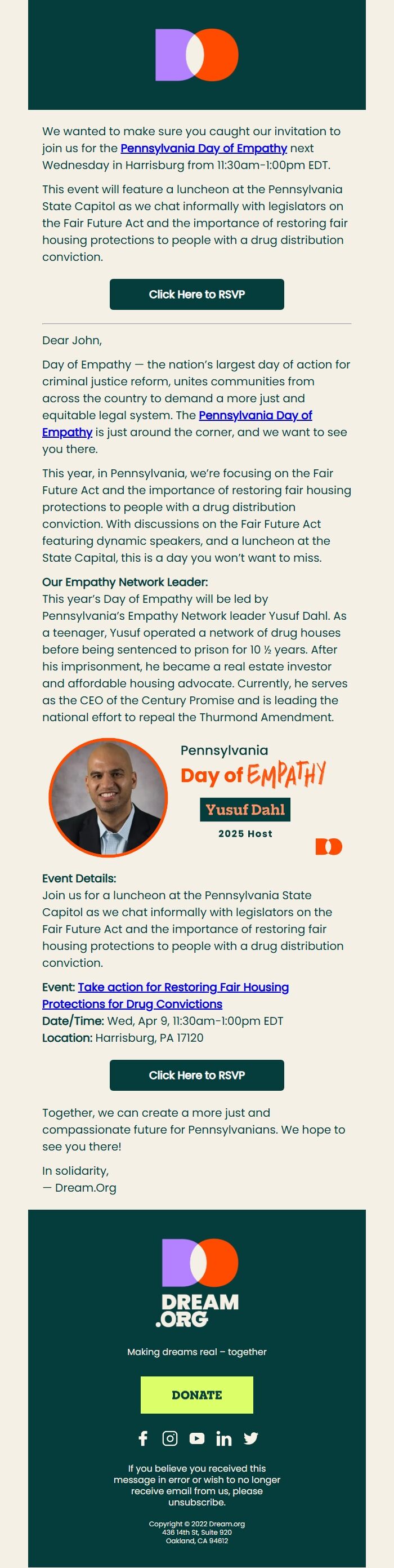 We wanted to make sure you caught our invitation to join us for the Pennsylvania Day of Empathy next Wednesday in Harrisburg from 11:30am-1:00pm EDT.

This event will feature a luncheon at the Pennsylvania State Capitol as we chat informally with legislators on the Fair Future Act and the importance of restoring fair housing protections to people with a drug distribution conviction.

Click Here to RSVP

Dear John,

Day of Empathy — the nation's largest day of action for criminal justice reform, unites communities from across the country to demand a more just and equitable legal system. The Pennsylvania Day of Empathy is just around the corner, and we want to see you there.

This year, in Pennsylvania, we're focusing on the Fair Future Act and the importance of restoring fair housing protections to people with a drug distribution conviction. With discussions on the Fair Future Act featuring dynamic speakers, and a luncheon at the State Capital, this is a day you won't want to miss.

Our Empathy Network Leader:
This year's Day of Empathy will be led by Pennsylvania's Empathy Network leader Yusuf Dahl. As a teenager, Yusuf operated a network of drug houses before being sentenced to prison for 10 ½ years. After his imprisonment, he became a real estate investor and affordable housing advocate. Currently, he serves as the CEO of the Century Promise and is leading the national effort to repeal the Thurmond Amendment.

Pennsylvania
Day of EMPATHY
Yusuf Dahl
2025 Host

Event Details:
Join us for a luncheon at the Pennsylvania State Capitol as we chat informally with legislators on the Fair Future Act and the importance of restoring fair housing protections to people with a drug distribution conviction.

Event: Take action for Restoring Fair Housing Protections for Drug Convictions
Date/Time: Wed, Apr 9, 11:30am-1:00pm EDT
Location: Harrisburg, PA 17120

Click Here to RSVP

Together, we can create a more just and compassionate future for Pennsylvanians. We hope to see you there!

In solidarity,
— Dream.Org

DREAM .ORG

Making dreams real – together

DONATE

If you believe you received this message in error or wish to no longer receive email from us, please unsubscribe.

Copyright © 2022 Dream.org
436 14th St, Suite 920
Oakland, CA 94612